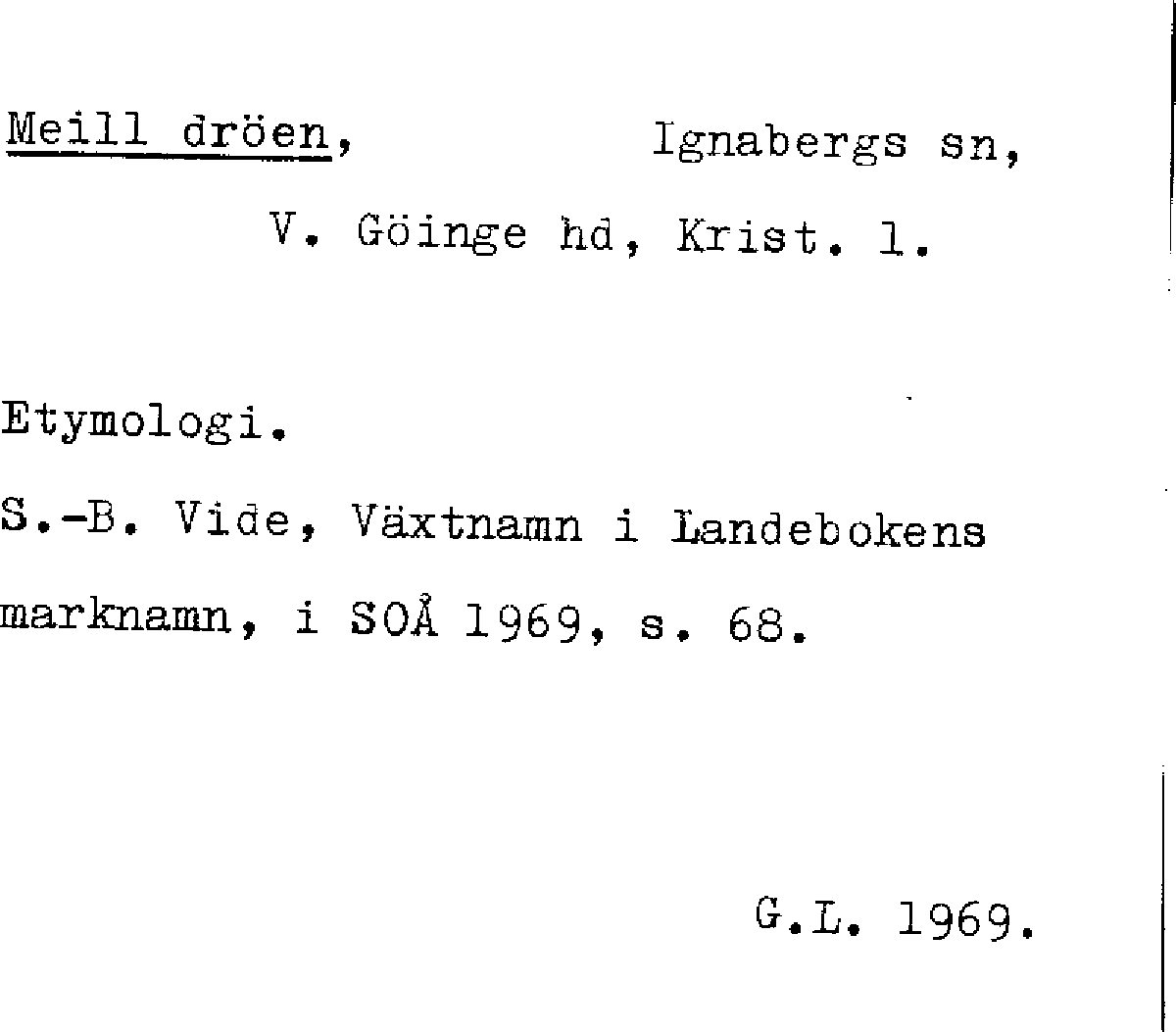 Meill dröen, Ignabergs sn,

V. Göinge hd, Krist. l.

Etymologi.

S.-B. Vide, Växtnamn i Landebokens marknamn, i SOÅ 1969, s. 68.

G.L. 1969.